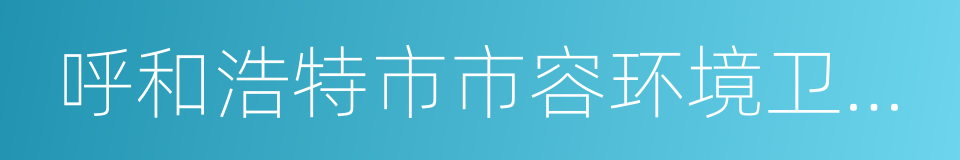 呼和浩特市市容环境卫…